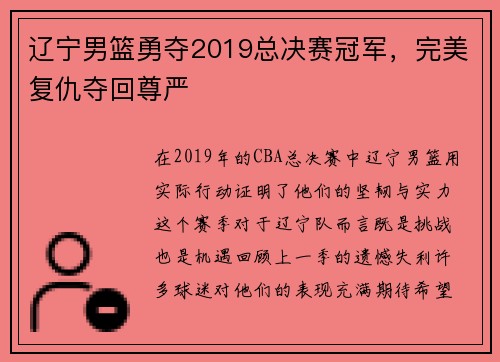 辽宁男篮勇夺2019总决赛冠军，完美复仇夺回尊严

在2019年的CBA总决赛中辽宁男篮用实际行动证明了他们的坚韧与实力这个赛季对于辽宁队而言既是挑战也是机遇回顾上一季的遗憾失利许多球迷对他们的表现充满期待希望